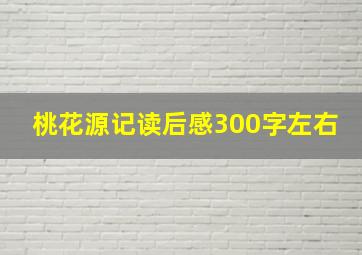 桃花源记读后感300字左右